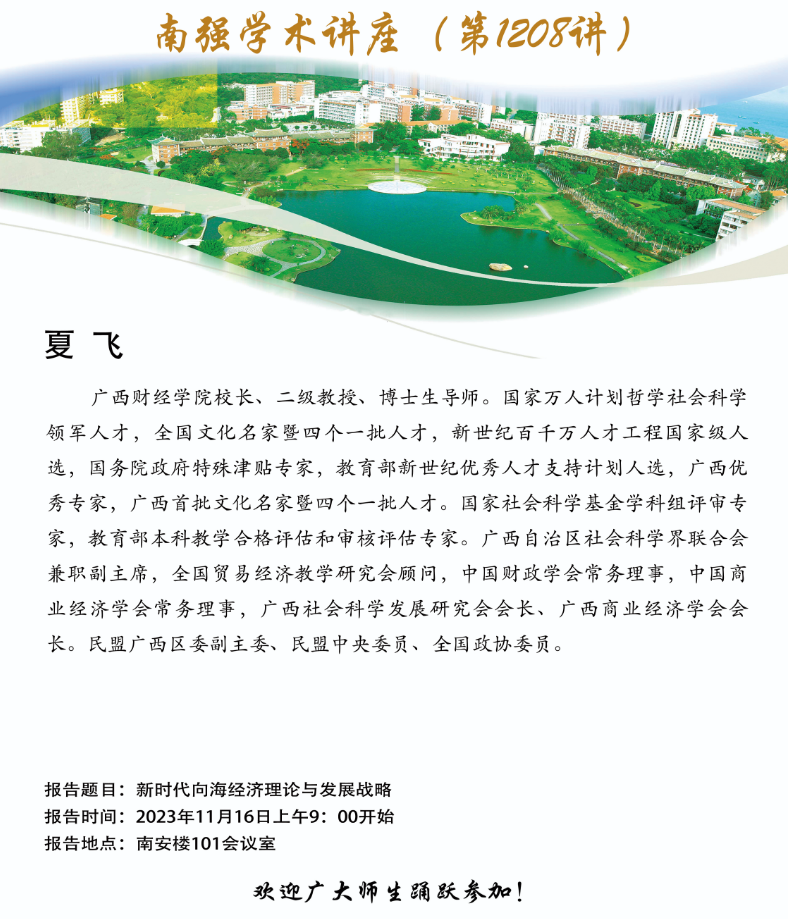 南强学术讲座（第1208讲）

夏 飞

广西财经学院校长、二级教授、博士生导师。国家万人计划哲学社会科学领军人才，全国文化名家暨四个一批人才，新世纪百千万人才工程国家级人选，国务院政府特殊津贴专家，教育部新世纪优秀人才支持计划人选，广西优秀专家，广西首批文化名家暨四个一批人才。国家社会科学基金学科组评审专家，教育部本科教学合格评估和审核评估专家。广西自治区社会科学界联合会兼职副主席，全国贸易经济教学研究会顾问，中国财政学会常务理事，中国商业经济学会常务理事，广西社会科学发展研究会会长、广西商业经济学会会长。民盟广西区委副主委、民盟中央委员、全国政协委员。

报告题目：新时代向海经济理论与发展战略
报告时间：2023年11月16日上午9：00开始
报告地点：南安楼101会议室

欢迎广大师生踊跃参加！